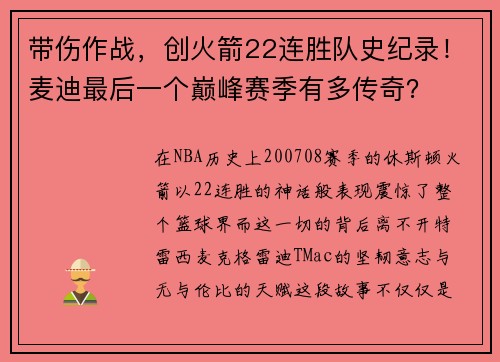 带伤作战，创火箭22连胜队史纪录！麦迪最后一个巅峰赛季有多传奇？

在NBA历史上200708赛季的休斯顿火箭以22连胜的神话般表现震惊了整个篮球界而这一切的背后离不开特雷西麦克格雷迪TMac的坚韧意志与无与伦比的天赋这段故事不仅仅是